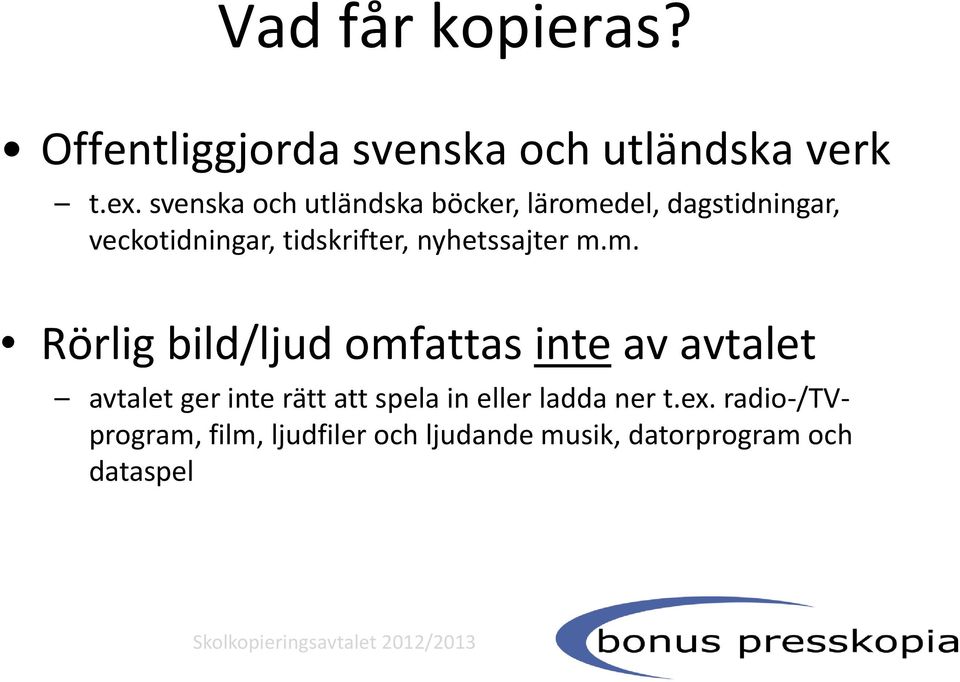 Vad får kopieras?

• Offentliggjorda svenska och utländska verk
– t.ex. svenska och utländska böcker, läromedel, dagstidningar, veckotidningar, tidskrifter, nyhetssajter m.m.

• Rörlig bild/ljud omfattas inte av avtalet
– avtalet ger inte rätt att spela in eller ladda ner t.ex. radio-/TV-program, film, ljudfiler och ljudande musik, datorprogram och dataspel

Skolkopieringsavtalet 2012/2013

bonus presskopia